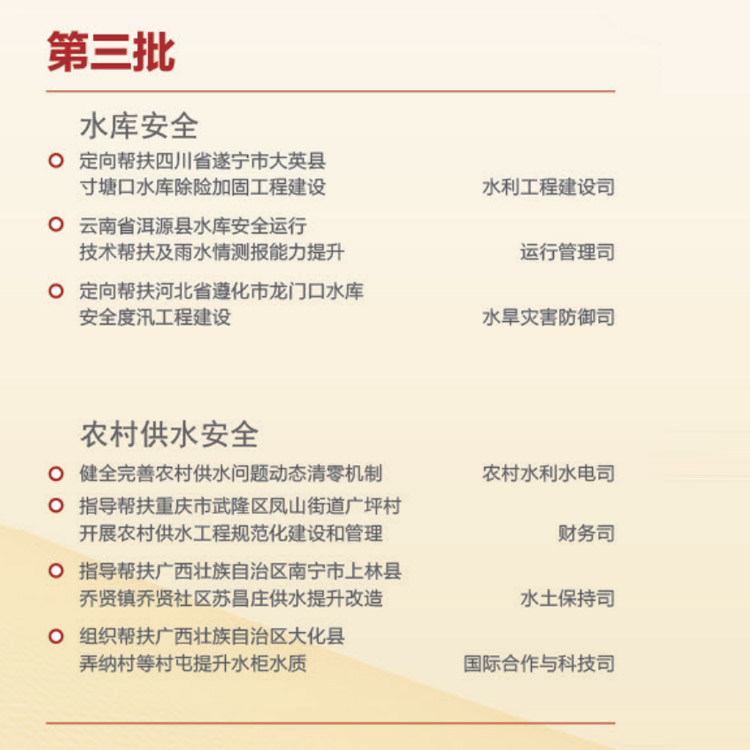 第三批

水库安全

定向帮扶四川省遂宁市大英县寸塘口水库除险加固工程建设　水利工程建设司

云南省洱源县水库安全运行技术帮扶及雨水情测报能力提升　运行管理司

定向帮扶河北省遵化市龙门口水库安全度汛工程建设　水旱灾害防御司

农村供水安全

健全完善农村供水问题动态清零机制　农村水利水电司

指导帮扶重庆市武隆区凤山街道广坪村开展农村供水工程规范化建设和管理　财务司

指导帮扶广西壮族自治区南宁市上林县乔贤镇乔贤社区苏昌庄供水提升改造　水土保持司

组织帮扶广西壮族自治区大化县弄纳村等村屯提升水柜水质　国际合作与科技司